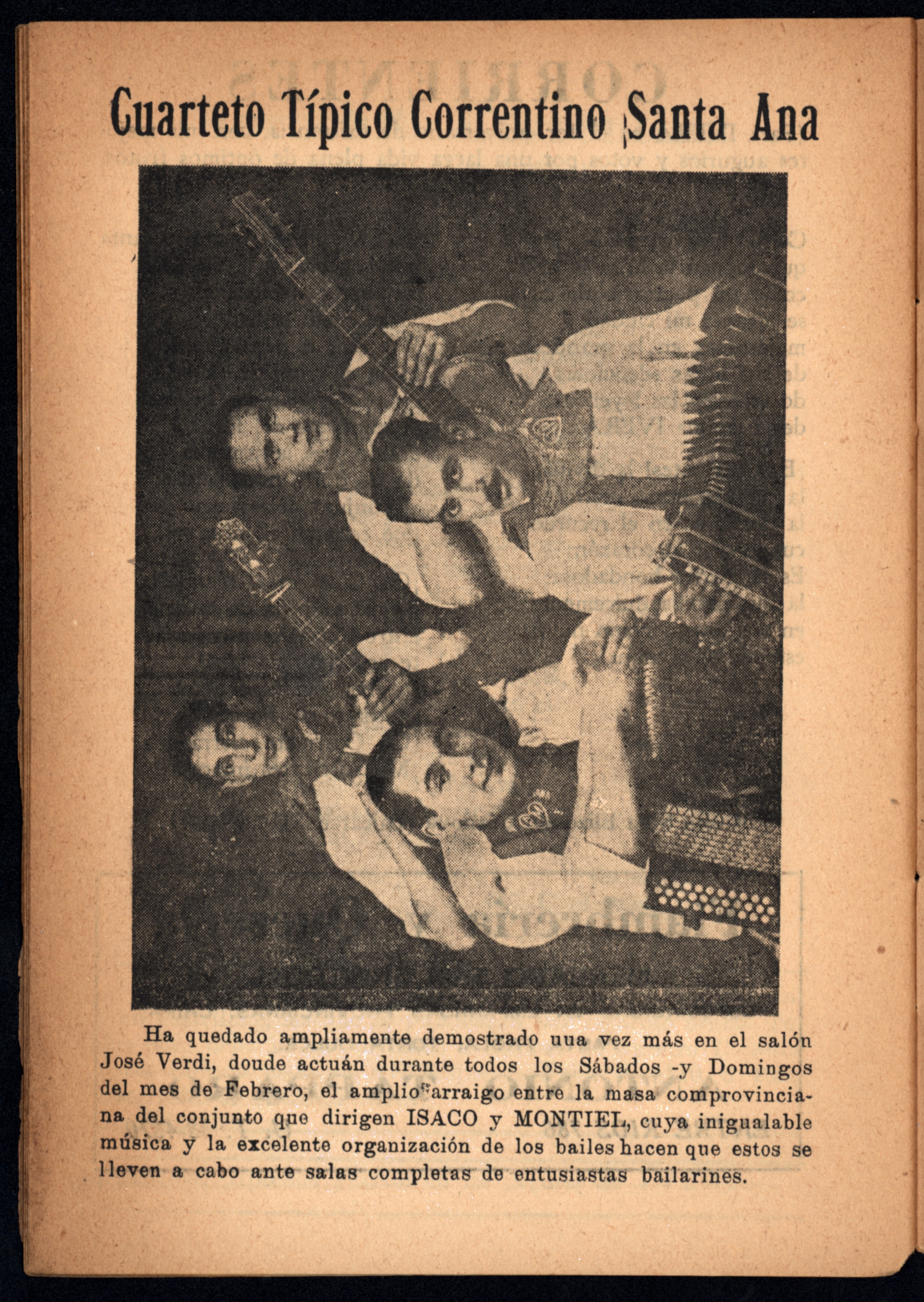 Cuarteto Típico Correntino Santa Ana

Ha quedado ampliamente demostrado uua vez más en el salón José Verdi, doude actuán durante todos los Sábados -y Domingos del mes de Febrero, el amplio arraigo entre la masa comprovinciana del conjunto que dirigen ISACO y MONTIEL, cuya inigualable música y la excelente organización de los bailes hacen que estos se lleven a cabo ante salas completas de entusiastas bailarines.